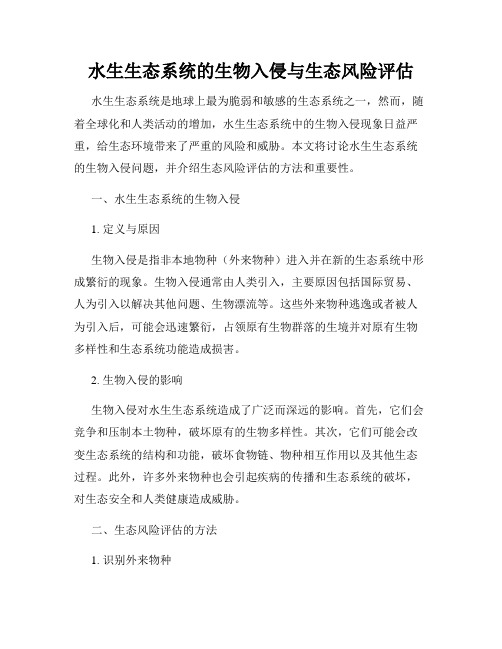 水生生态系统的生物入侵与生态风险评估

水生生态系统是地球上最为脆弱和敏感的生态系统之一，然而，随着全球化和人类活动的增加，水生生态系统中的生物入侵现象日益严重，给生态环境带来了严重的风险和威胁。本文将讨论水生生态系统的生物入侵问题，并介绍生态风险评估的方法和重要性。

一、水生生态系统的生物入侵

1. 定义与原因

生物入侵是指非本地物种（外来物种）进入并在新的生态系统中形成繁衍的现象。生物入侵通常由人类引入，主要原因包括国际贸易、人为引入以解决其他问题、生物漂流等。这些外来物种逃逸或者被人为引入后，可能会迅速繁衍，占领原有生物群落的生境并对原有生物多样性和生态系统功能造成损害。

2. 生物入侵的影响

生物入侵对水生生态系统造成了广泛而深远的影响。首先，它们会竞争和压制本土物种，破坏原有的生物多样性。其次，它们可能会改变生态系统的结构和功能，破坏食物链、物种相互作用以及其他生态过程。此外，许多外来物种也会引起疾病的传播和生态系统的破坏，对生态安全和人类健康造成威胁。

二、生态风险评估的方法

1. 识别外来物种